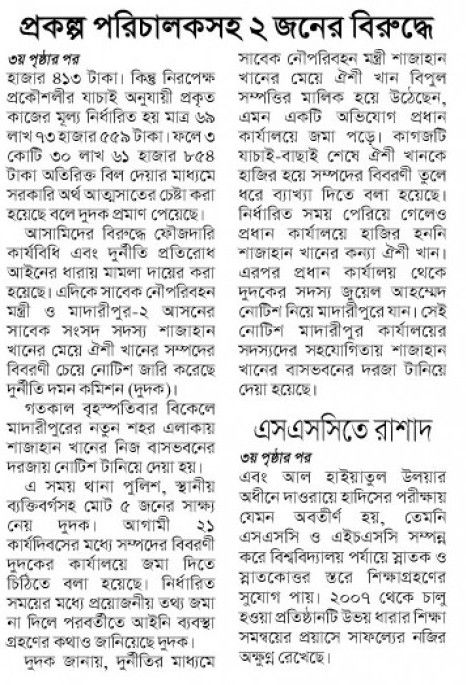 প্রকল্প পরিচালকসহ ২ জনের বিরুদ্ধে

৩য় পৃষ্ঠার পর

হাজার ৪১৩ টাকা। কিন্তু নিরপেক্ষ প্রকৌশলীর যাচাই অনুযায়ী প্রকৃত কাজের মূল্য নির্ধারিত হয় মাত্র ৬৯ লাখ ৭৩ হাজার ৫৫৯ টাকা। ফলে ৩ কোটি ৩০ লাখ ৬১ হাজার ৮৫৪ টাকা অতিরিক্ত বিল দেয়ার মাধ্যমে সরকারি অর্থ আত্মসাতের চেষ্টা করা হয়েছে বলে দুদক প্রমাণ পেয়েছে।

আসামিদের বিরুদ্ধে ফৌজদারি কার্যবিধি এবং দুর্নীতি প্রতিরোধ আইনের ধারায় মামলা দায়ের করা হয়েছে। এদিকে সাবেক নৌপরিবহন মন্ত্রী ও মাদারীপুর-২ আসনের সাবেক সংসদ সদস্য শাজাহান খানের মেয়ে ঐশী খানের সম্পদের বিবরণী চেয়ে নোটিশ জারি করেছে দুর্নীতি দমন কমিশন (দুদক)।

গতকাল বৃহস্পতিবার বিকেলে মাদারীপুরের নতুন শহর এলাকায় শাজাহান খানের নিজ বাসভবনের দরজায় নোটিশ টানিয়ে দেয়া হয়।

এ সময় থানা পুলিশ, স্থানীয় ব্যক্তিবর্গসহ মোট ৫ জনের সাক্ষ্য নেয় দুদক। আগামী ২১ কার্যদিবসের মধ্যে সম্পদের বিবরণী দুদকের কার্যালয়ে জমা দিতে চিঠিতে বলা হয়েছে। নির্ধারিত সময়ের মধ্যে প্রয়োজনীয় তথ্য জমা না দিলে পরবর্তীতে আইনি ব্যবস্থা গ্রহণের কথাও জানিয়েছে দুদক।

দুদক জানায়, দুর্নীতির মাধ্যমে সাবেক নৌপরিবহন মন্ত্রী শাজাহান খানের মেয়ে ঐশী খান বিপুল সম্পত্তির মালিক হয়ে উঠেছেন, এমন একটি অভিযোগ প্রধান কার্যালয়ে জমা পড়ে। কাগজটি যাচাই-বাছাই শেষে ঐশী খানকে হাজির হয়ে সম্পদের বিবরণী তুলে ধরে ব্যাখ্যা দিতে বলা হয়েছে। নির্ধারিত সময় পেরিয়ে গেলেও প্রধান কার্যালয়ে হাজির হননি শাজাহান খানের কন্যা ঐশী খান। এরপর প্রধান কার্যালয় থেকে দুদকের সদস্য জুয়েল আহম্মেদ নোটিশ নিয়ে মাদারীপুরে যান। সেই নোটিশ মাদারীপুর কার্যালয়ের সদস্যদের সহযোগিতায় শাজাহান খানের বাসভবনের দরজা টানিয়ে দেয়া হয়েছে।

এসএসসিতে রাশাদ

৩য় পৃষ্ঠার পর

এবং আল হাইয়াতুল উলয়ার অধীনে দাওরায়ে হাদিসের পরীক্ষায় যেমন অবতীর্ণ হয়, তেমনি এসএসসি ও এইচএসসি সম্পন্ন করে বিশ্ববিদ্যালয় পর্যায়ে স্নাতক ও স্নাতকোত্তর স্তরে শিক্ষাগ্রহণের সুযোগ পায়। ২০০৭ থেকে চালু হওয়া প্রতিষ্ঠানটি উভয় ধারার শিক্ষা সমন্বয়ের প্রয়াসে সাফল্যের নজির অক্ষুণ্ণ রেখেছে।